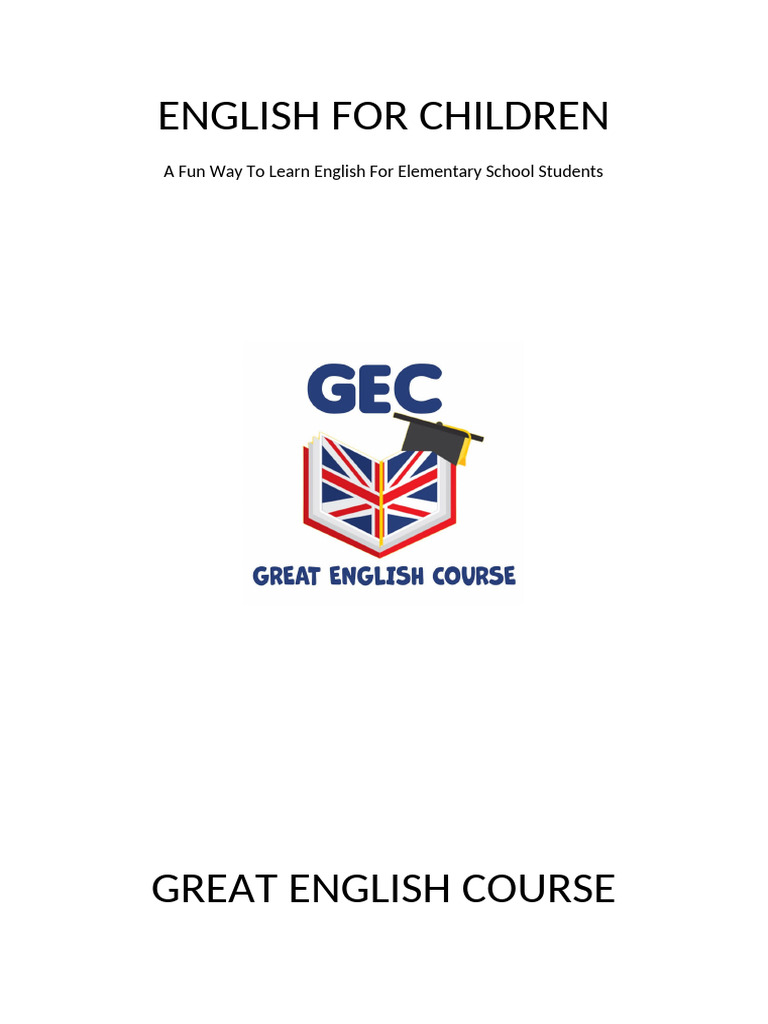 ENGLISH FOR CHILDREN

A Fun Way To Learn English For Elementary School Students

GEC

GREAT ENGLISH COURSE

GREAT ENGLISH COURSE